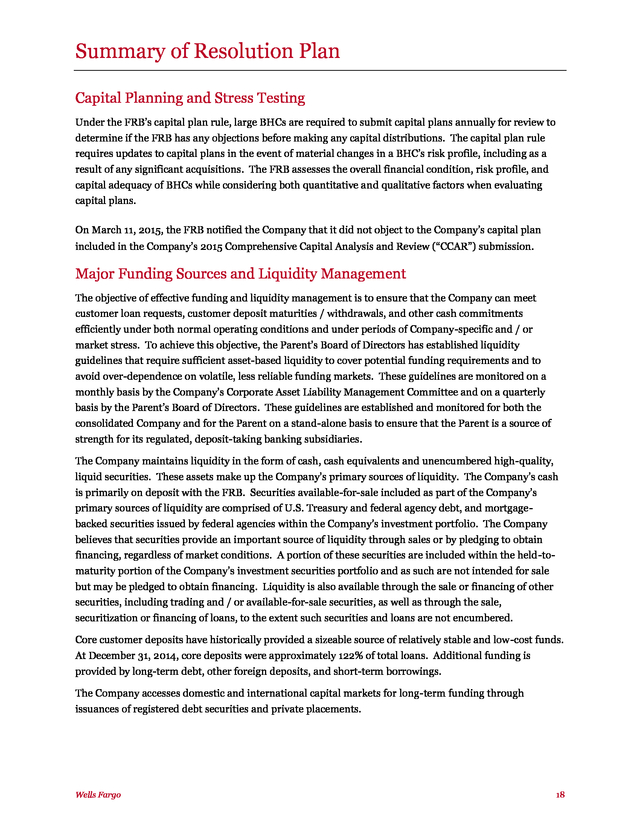 Summary of Resolution Plan

Capital Planning and Stress Testing

Under the FRB's capital plan rule, large BHCs are required to submit capital plans annually for review to determine if the FRB has any objections before making any capital distributions. The capital plan rule requires updates to capital plans in the event of material changes in a BHC's risk profile, including as a result of any significant acquisitions. The FRB assesses the overall financial condition, risk profile, and capital adequacy of BHCs while considering both quantitative and qualitative factors when evaluating capital plans.

On March 11, 2015, the FRB notified the Company that it did not object to the Company's capital plan included in the Company's 2015 Comprehensive Capital Analysis and Review ("CCAR") submission.

Major Funding Sources and Liquidity Management

The objective of effective funding and liquidity management is to ensure that the Company can meet customer loan requests, customer deposit maturities / withdrawals, and other cash commitments efficiently under both normal operating conditions and under periods of Company-specific and / or market stress. To achieve this objective, the Parent's Board of Directors has established liquidity guidelines that require sufficient asset-based liquidity to cover potential funding requirements and to avoid over-dependence on volatile, less reliable funding markets. These guidelines are monitored on a monthly basis by the Company's Corporate Asset Liability Management Committee and on a quarterly basis by the Parent's Board of Directors. These guidelines are established and monitored for both the consolidated Company and for the Parent on a stand-alone basis to ensure that the Parent is a source of strength for its regulated, deposit-taking banking subsidiaries.

The Company maintains liquidity in the form of cash, cash equivalents and unencumbered high-quality, liquid securities. These assets make up the Company's primary sources of liquidity. The Company's cash is primarily on deposit with the FRB. Securities available-for-sale included as part of the Company's primary sources of liquidity are comprised of U.S. Treasury and federal agency debt, and mortgage-backed securities issued by federal agencies within the Company's investment portfolio. The Company believes that securities provide an important source of liquidity through sales or by pledging to obtain financing, regardless of market conditions. A portion of these securities are included within the held-to-maturity portion of the Company's investment securities portfolio and as such are not intended for sale but may be pledged to obtain financing. Liquidity is also available through the sale or financing of other securities, including trading and / or available-for-sale securities, as well as through the sale, securitization or financing of loans, to the extent such securities and loans are not encumbered.

Core customer deposits have historically provided a sizeable source of relatively stable and low-cost funds. At December 31, 2014, core deposits were approximately 122% of total loans. Additional funding is provided by long-term debt, other foreign deposits, and short-term borrowings.

The Company accesses domestic and international capital markets for long-term funding through issuances of registered debt securities and private placements.

Wells Fargo 18